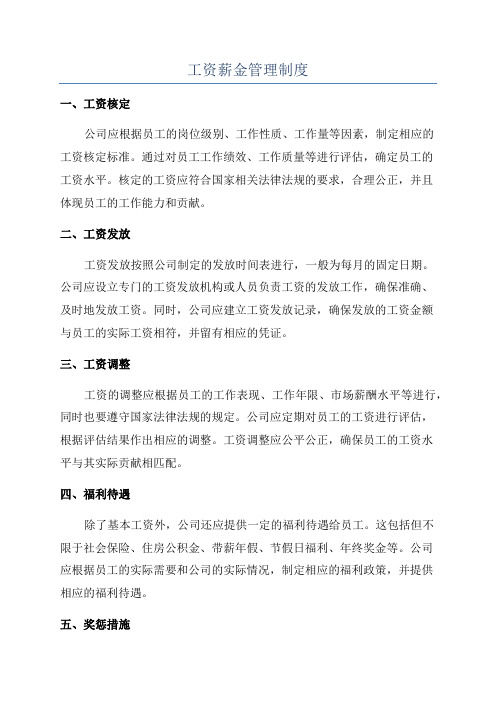 工资薪金管理制度

一、工资核定

公司应根据员工的岗位级别、工作性质、工作量等因素，制定相应的工资核定标准。通过对员工工作绩效、工作质量等进行评估，确定员工的工资水平。核定的工资应符合国家相关法律法规的要求，合理公正，并且体现员工的工作能力和贡献。

二、工资发放

工资发放按照公司制定的发放时间表进行，一般为每月的固定日期。公司应设立专门的工资发放机构或人员负责工资的发放工作，确保准确、及时地发放工资。同时，公司应建立工资发放记录，确保发放的工资金额与员工的实际工资相符，并留有相应的凭证。

三、工资调整

工资的调整应根据员工的工作表现、工作年限、市场薪酬水平等进行，同时也要遵守国家法律法规的规定。公司应定期对员工的工资进行评估，根据评估结果作出相应的调整。工资调整应公平公正，确保员工的工资水平与其实际贡献相匹配。

四、福利待遇

除了基本工资外，公司还应提供一定的福利待遇给员工。这包括但不限于社会保险、住房公积金、带薪年假、节假日福利、年终奖金等。公司应根据员工的实际需要和公司的实际情况，制定相应的福利政策，并提供相应的福利待遇。

五、奖惩措施